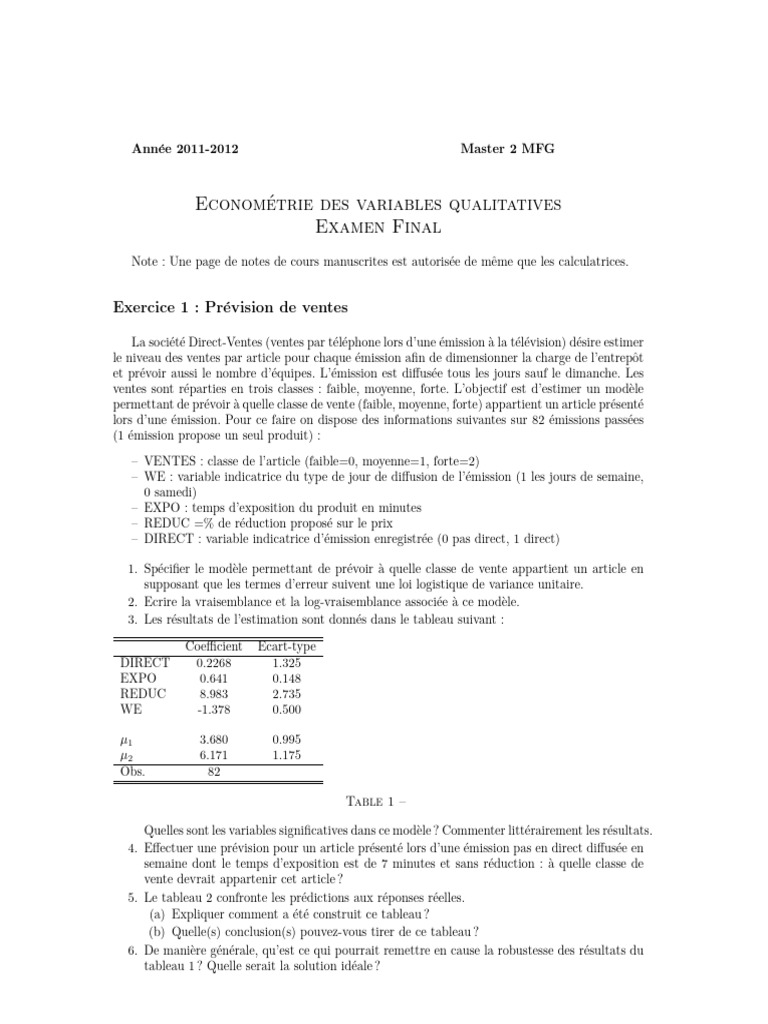 Année 2011-2012 Master 2 MFG

Econométrie des variables qualitatives
Examen Final

Note : Une page de notes de cours manuscrites est autorisée de même que les calculatrices.

Exercice 1 : Prévision de ventes

La société Direct-Ventes (ventes par téléphone lors d'une émission à la télévision) désire estimer le niveau des ventes par article pour chaque émission afin de dimensionner la charge de l'entrepôt et prévoir aussi le nombre d'équipes. L'émission est diffusée tous les jours sauf le dimanche. Les ventes sont réparties en trois classes : faible, moyenne, forte. L'objectif est d'estimer un modèle permettant de prévoir à quelle classe de vente (faible, moyenne, forte) appartient un article présenté lors d'une émission. Pour ce faire on dispose des informations suivantes sur 82 émissions passées (1 émission propose un seul produit) :

– VENTES : classe de l'article (faible=0, moyenne=1, forte=2)
– WE : variable indicatrice du type de jour de diffusion de l'émission (1 les jours de semaine, 0 samedi)
– EXPO : temps d'exposition du produit en minutes
– REDUC =% de réduction proposé sur le prix
– DIRECT : variable indicatrice d'émission enregistrée (0 pas direct, 1 direct)

1. Spécifier le modèle permettant de prévoir à quelle classe de vente appartient un article en supposant que les termes d'erreur suivent une loi logistique de variance unitaire.
2. Ecrire la vraisemblance et la log-vraisemblance associée à ce modèle.
3. Les résultats de l'estimation sont donnés dans le tableau suivant :

| | Coefficient | Ecart-type |
|---|---|---|
| DIRECT | 0.2268 | 1.325 |
| EXPO | 0.641 | 0.148 |
| REDUC | 8.983 | 2.735 |
| WE | -1.378 | 0.500 |
| $\mu_1$ | 3.680 | 0.995 |
| $\mu_2$ | 6.171 | 1.175 |
| Obs. | 82 | |

Table 1 –

Quelles sont les variables significatives dans ce modèle ? Commenter littérairement les résultats.
4. Effectuer une prévision pour un article présenté lors d'une émission pas en direct diffusée en semaine dont le temps d'exposition est de 7 minutes et sans réduction : à quelle classe de vente devrait appartenir cet article ?
5. Le tableau 2 confronte les prédictions aux réponses réelles.
(a) Expliquer comment a été construit ce tableau ?
(b) Quelle(s) conclusion(s) pouvez-vous tirer de ce tableau ?
6. De manière générale, qu'est ce qui pourrait remettre en cause la robustesse des résultats du tableau 1 ? Quelle serait la solution idéale ?